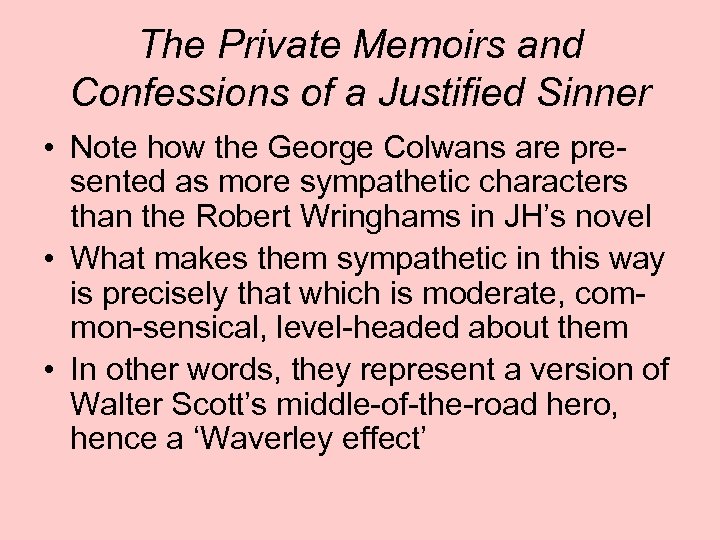 The Private Memoirs and Confessions of a Justified Sinner

• Note how the George Colwans are presented as more sympathetic characters than the Robert Wringhams in JH's novel
• What makes them sympathetic in this way is precisely that which is moderate, common-sensical, level-headed about them
• In other words, they represent a version of Walter Scott's middle-of-the-road hero, hence a 'Waverley effect'